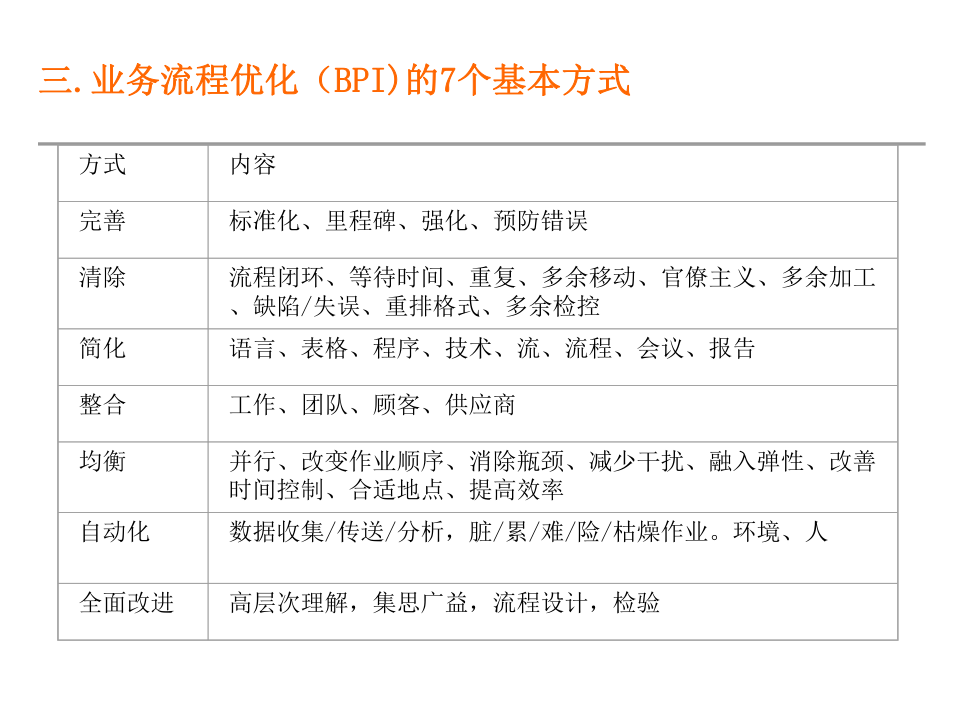 三.业务流程优化（BPI)的7个基本方式

| 方式 | 内容 |
|---|---|
| 完善 | 标准化、里程碑、强化、预防错误 |
| 清除 | 流程闭环、等待时间、重复、多余移动、官僚主义、多余加工、缺陷/失误、重排格式、多余检控 |
| 简化 | 语言、表格、程序、技术、流、流程、会议、报告 |
| 整合 | 工作、团队、顾客、供应商 |
| 均衡 | 并行、改变作业顺序、消除瓶颈、减少干扰、融入弹性、改善时间控制、合适地点、提高效率 |
| 自动化 | 数据收集/传送/分析，脏/累/难/险/枯燥作业。环境、人 |
| 全面改进 | 高层次理解，集思广益，流程设计，检验 |